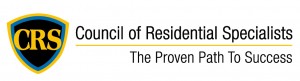 CRS

Council of Residential Specialists

The Proven Path To Success